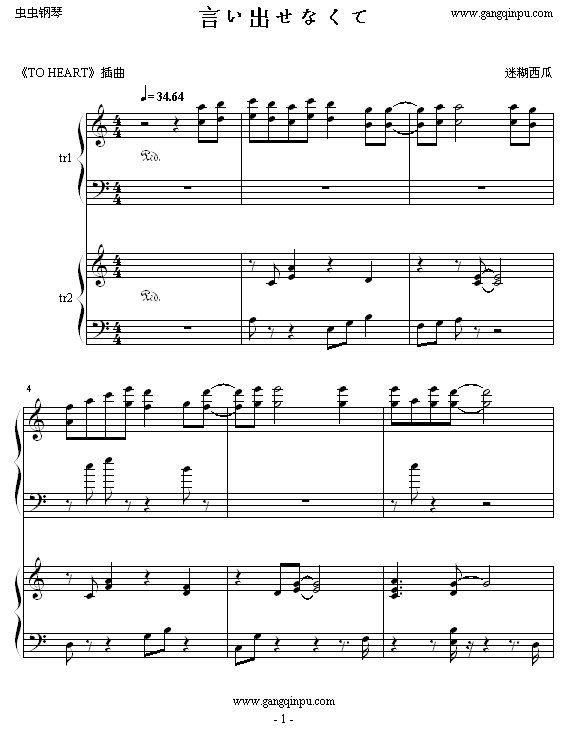 虫虫钢琴

言い出せなくて

www.gangqinpu.com

《TO HEART》插曲

迷糊西瓜

♩= 34.64

tr1

tr2

4

www.gangqinpu.com

- 1 -